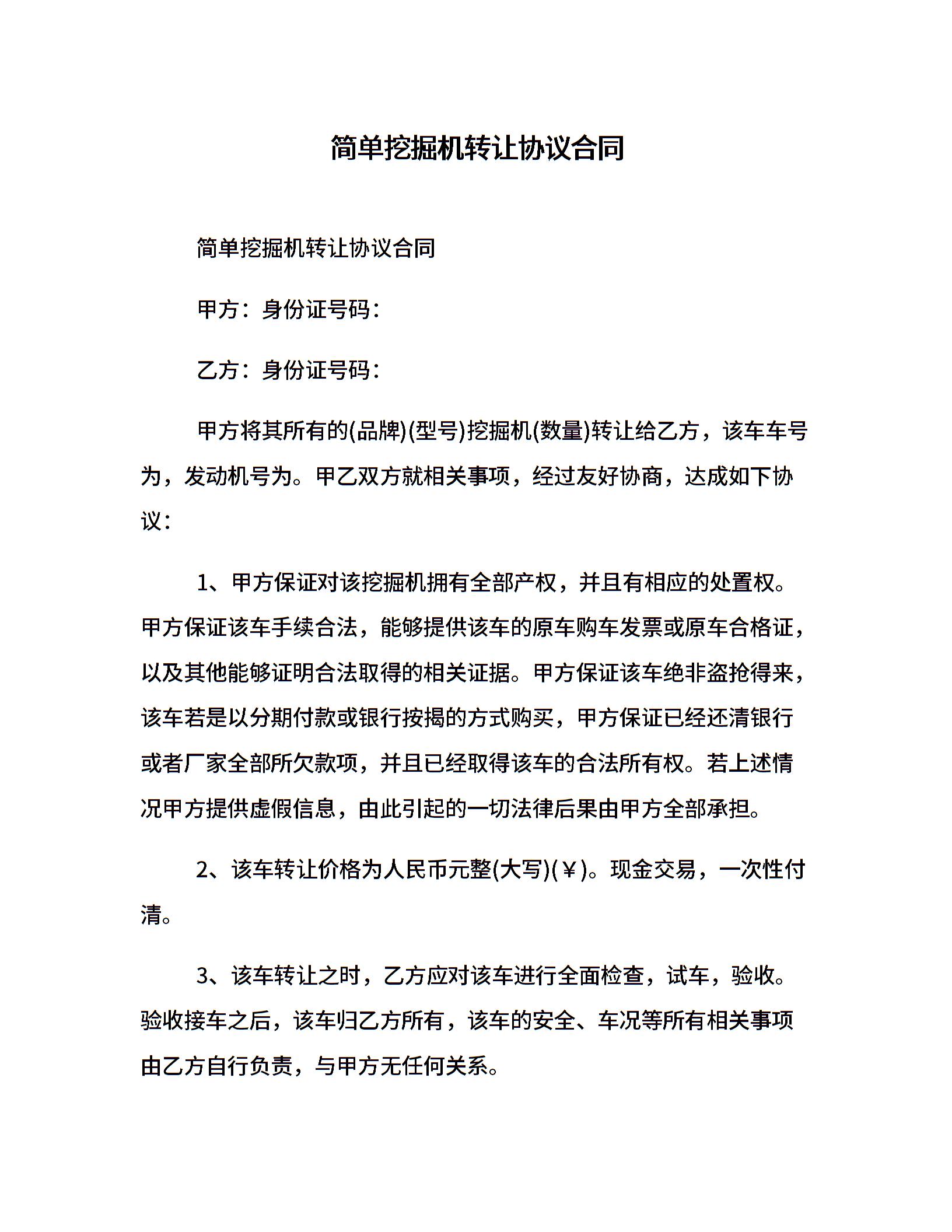 简单挖掘机转让协议合同

简单挖掘机转让协议合同

甲方：身份证号码：

乙方：身份证号码：

甲方将其所有的(品牌)(型号)挖掘机(数量)转让给乙方，该车车号为，发动机号为。甲乙双方就相关事项，经过友好协商，达成如下协议：

1、甲方保证对该挖掘机拥有全部产权，并且有相应的处置权。甲方保证该车手续合法，能够提供该车的原车购车发票或原车合格证，以及其他能够证明合法取得的相关证据。甲方保证该车绝非盗抢得来，该车若是以分期付款或银行按揭的方式购买，甲方保证已经还清银行或者厂家全部所欠款项，并且已经取得该车的合法所有权。若上述情况甲方提供虚假信息，由此引起的一切法律后果由甲方全部承担。

2、该车转让价格为人民币元整(大写)(￥)。现金交易，一次性付清。

3、该车转让之时，乙方应对该车进行全面检查，试车，验收。验收接车之后，该车归乙方所有，该车的安全、车况等所有相关事项由乙方自行负责，与甲方无任何关系。